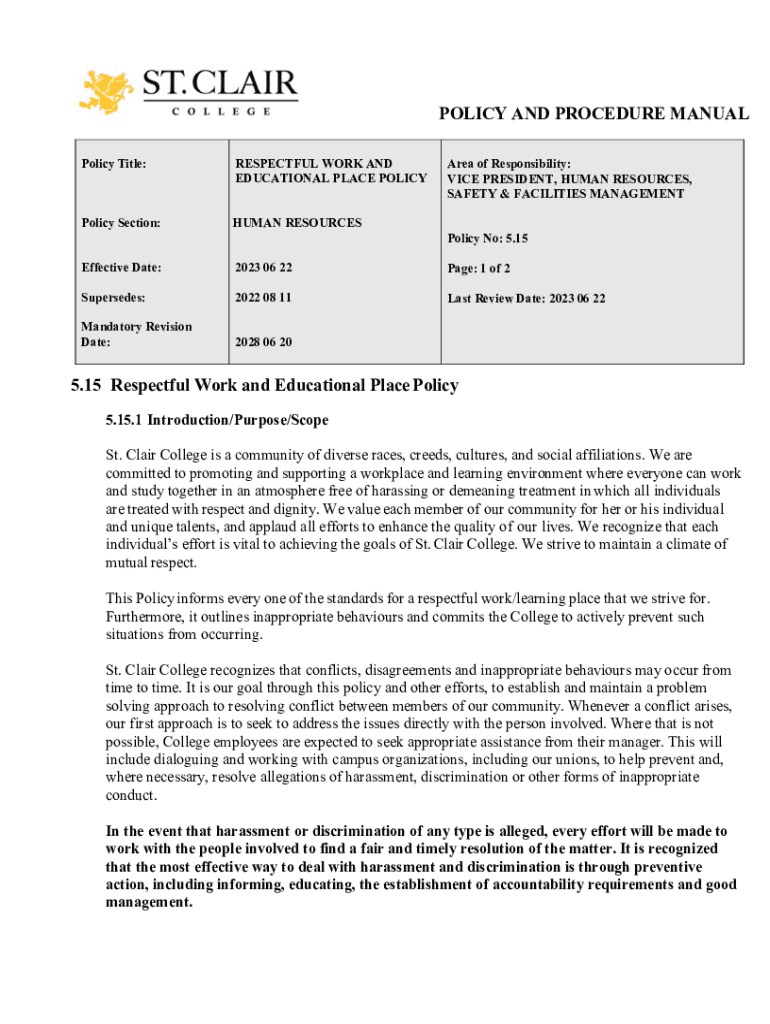 ST. CLAIR
COLLEGE

POLICY AND PROCEDURE MANUAL

| Policy Title: | RESPECTFUL WORK AND EDUCATIONAL PLACE POLICY | Area of Responsibility: VICE PRESIDENT, HUMAN RESOURCES, SAFETY & FACILITIES MANAGEMENT |
|---|---|---|
| Policy Section: | HUMAN RESOURCES | Policy No: 5.15 |
| Effective Date: | 2023 06 22 | Page: 1 of 2 |
| Supersedes: | 2022 08 11 | Last Review Date: 2023 06 22 |
| Mandatory Revision Date: | 2028 06 20 | |

5.15 Respectful Work and Educational Place Policy

5.15.1 Introduction/Purpose/Scope

St. Clair College is a community of diverse races, creeds, cultures, and social affiliations. We are committed to promoting and supporting a workplace and learning environment where everyone can work and study together in an atmosphere free of harassing or demeaning treatment in which all individuals are treated with respect and dignity. We value each member of our community for her or his individual and unique talents, and applaud all efforts to enhance the quality of our lives. We recognize that each individual's effort is vital to achieving the goals of St. Clair College. We strive to maintain a climate of mutual respect.

This Policy informs every one of the standards for a respectful work/learning place that we strive for. Furthermore, it outlines inappropriate behaviours and commits the College to actively prevent such situations from occurring.

St. Clair College recognizes that conflicts, disagreements and inappropriate behaviours may occur from time to time. It is our goal through this policy and other efforts, to establish and maintain a problem solving approach to resolving conflict between members of our community. Whenever a conflict arises, our first approach is to seek to address the issues directly with the person involved. Where that is not possible, College employees are expected to seek appropriate assistance from their manager. This will include dialoguing and working with campus organizations, including our unions, to help prevent and, where necessary, resolve allegations of harassment, discrimination or other forms of inappropriate conduct.

In the event that harassment or discrimination of any type is alleged, every effort will be made to work with the people involved to find a fair and timely resolution of the matter. It is recognized that the most effective way to deal with harassment and discrimination is through preventive action, including informing, educating, the establishment of accountability requirements and good management.